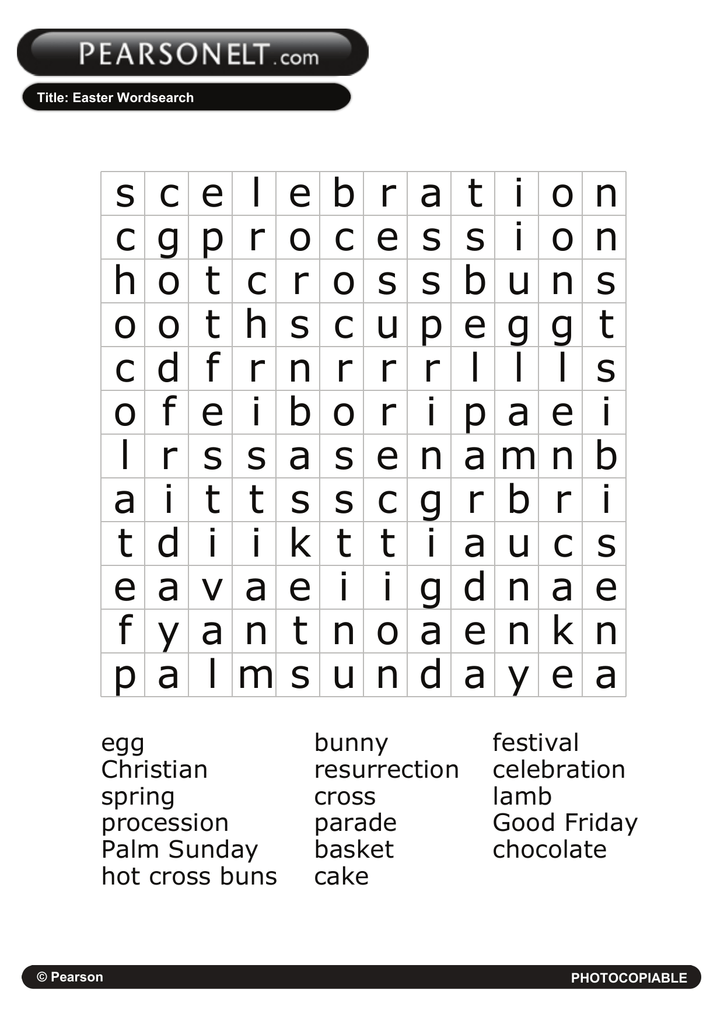 PEARSONELT.com

Title: Easter Wordsearch

| s | c | e | l | e | b | r | a | t | i | o | n |
|---|---|---|---|---|---|---|---|---|---|---|---|
| c | g | p | r | o | c | e | s | s | i | o | n |
| h | o | t | c | r | o | s | s | b | u | n | s |
| o | o | t | h | s | c | u | p | e | g | g | t |
| c | d | f | r | n | r | r | r | l | l | l | s |
| o | f | e | i | b | o | r | i | p | a | e | i |
| l | r | s | s | a | s | e | n | a | m | n | b |
| a | i | t | t | s | s | c | g | r | b | r | i |
| t | d | i | i | k | t | t | i | a | u | c | s |
| e | a | v | a | e | i | i | g | d | n | a | e |
| f | y | a | n | t | n | o | a | e | n | k | n |
| p | a | l | m | s | u | n | d | a | y | e | a |

egg
Christian
spring
procession
Palm Sunday
hot cross buns

bunny
resurrection
cross
parade
basket
cake

festival
celebration
lamb
Good Friday
chocolate

© Pearson PHOTOCOPIABLE